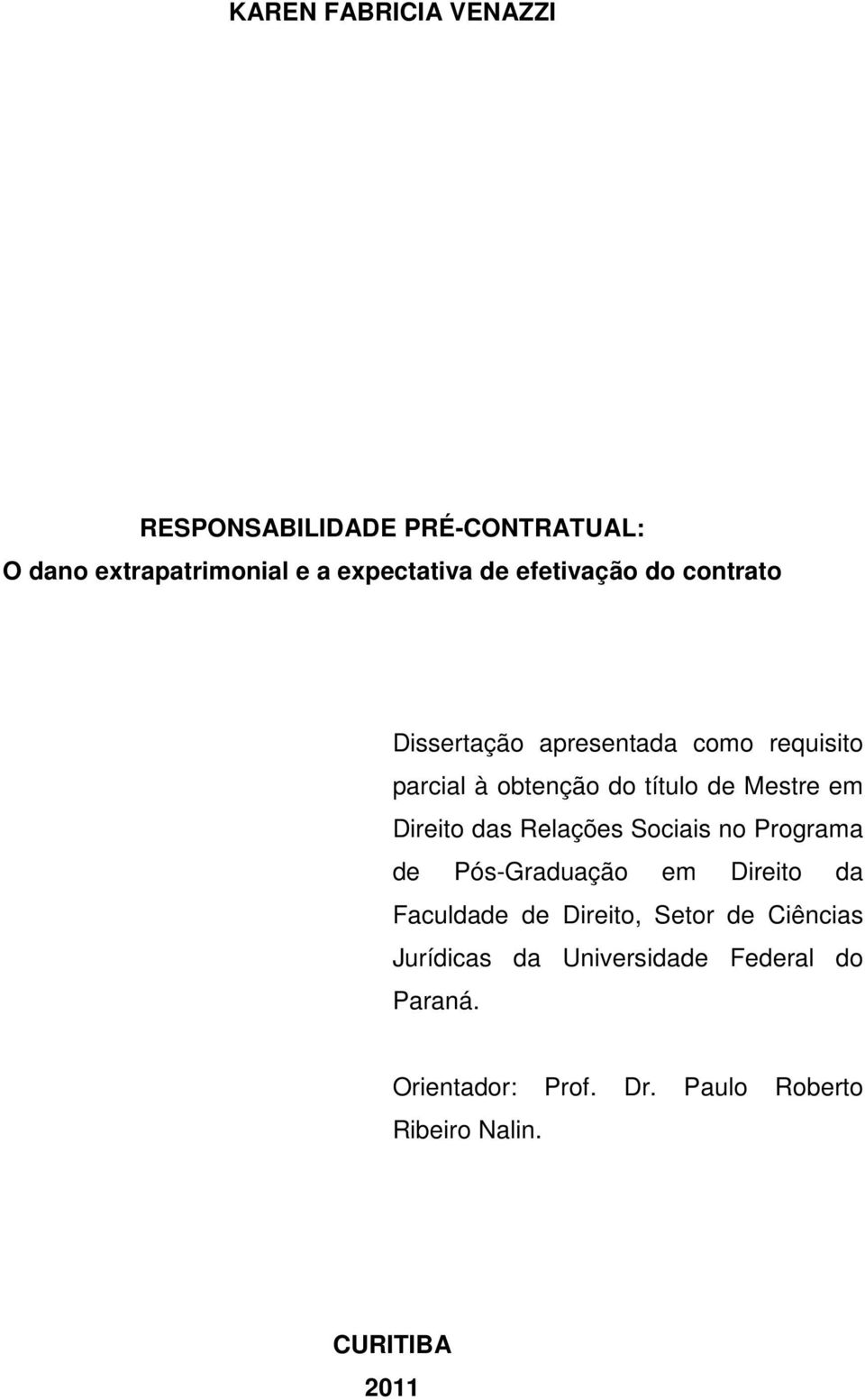 KAREN FABRICIA VENAZZI

RESPONSABILIDADE PRÉ-CONTRATUAL:
O dano extrapatrimonial e a expectativa de efetivação do contrato

Dissertação apresentada como requisito parcial à obtenção do título de Mestre em Direito das Relações Sociais no Programa de Pós-Graduação em Direito da Faculdade de Direito, Setor de Ciências Jurídicas da Universidade Federal do Paraná.

Orientador: Prof. Dr. Paulo Roberto Ribeiro Nalin.

CURITIBA
2011